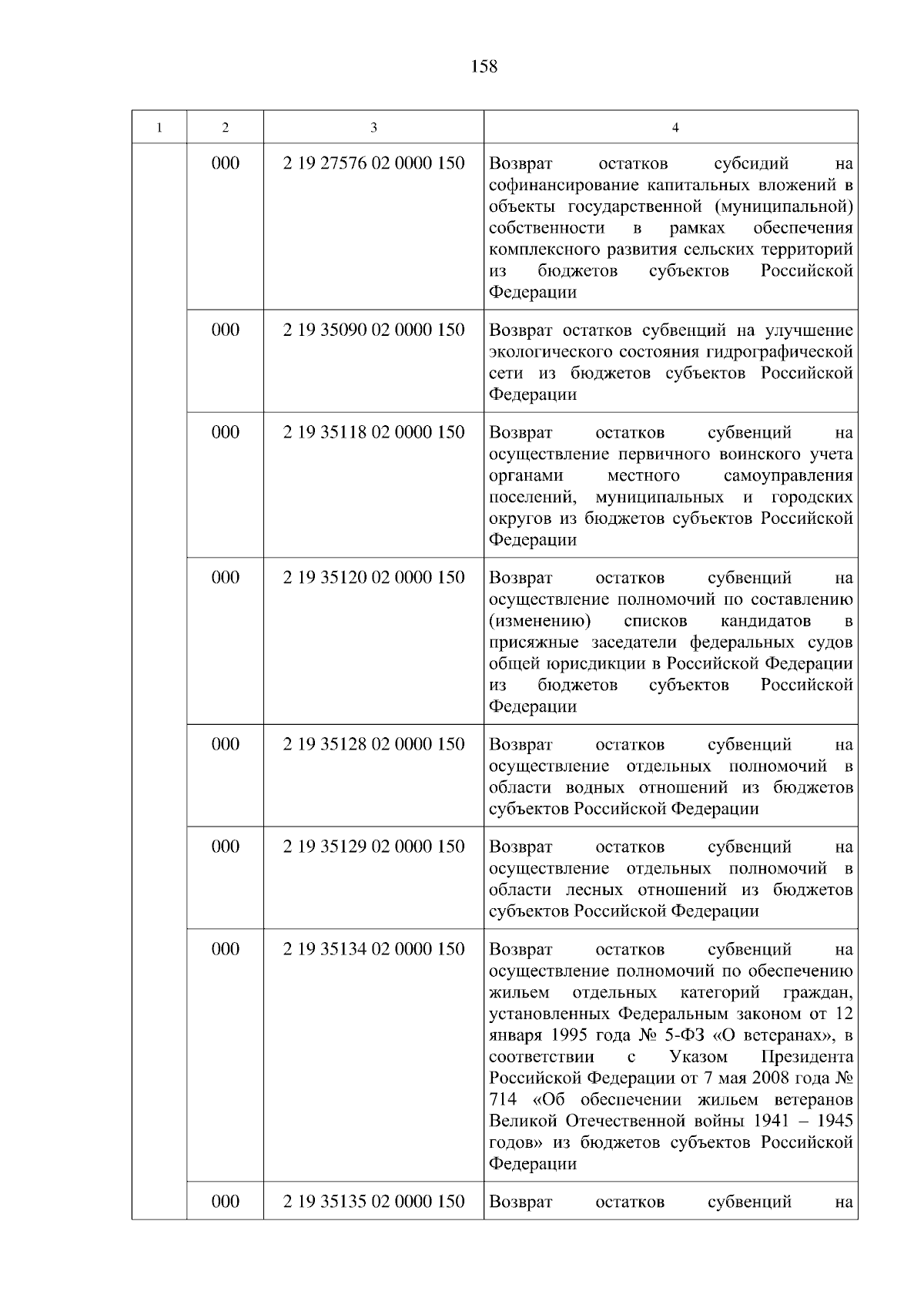 158

| 1 | 2 | 3 | 4 |
|---|---|---|---|
| | 000 | 2 19 27576 02 0000 150 | Возврат остатков субсидий на софинансирование капитальных вложений в объекты государственной (муниципальной) собственности в рамках обеспечения комплексного развития сельских территорий из бюджетов субъектов Российской Федерации |
| | 000 | 2 19 35090 02 0000 150 | Возврат остатков субвенций на улучшение экологического состояния гидрографической сети из бюджетов субъектов Российской Федерации |
| | 000 | 2 19 35118 02 0000 150 | Возврат остатков субвенций на осуществление первичного воинского учета органами местного самоуправления поселений, муниципальных и городских округов из бюджетов субъектов Российской Федерации |
| | 000 | 2 19 35120 02 0000 150 | Возврат остатков субвенций на осуществление полномочий по составлению (изменению) списков кандидатов в присяжные заседатели федеральных судов общей юрисдикции в Российской Федерации из бюджетов субъектов Российской Федерации |
| | 000 | 2 19 35128 02 0000 150 | Возврат остатков субвенций на осуществление отдельных полномочий в области водных отношений из бюджетов субъектов Российской Федерации |
| | 000 | 2 19 35129 02 0000 150 | Возврат остатков субвенций на осуществление отдельных полномочий в области лесных отношений из бюджетов субъектов Российской Федерации |
| | 000 | 2 19 35134 02 0000 150 | Возврат остатков субвенций на осуществление полномочий по обеспечению жильем отдельных категорий граждан, установленных Федеральным законом от 12 января 1995 года № 5-ФЗ «О ветеранах», в соответствии с Указом Президента Российской Федерации от 7 мая 2008 года № 714 «Об обеспечении жильем ветеранов Великой Отечественной войны 1941 – 1945 годов» из бюджетов субъектов Российской Федерации |
| | 000 | 2 19 35135 02 0000 150 | Возврат остатков субвенций на |